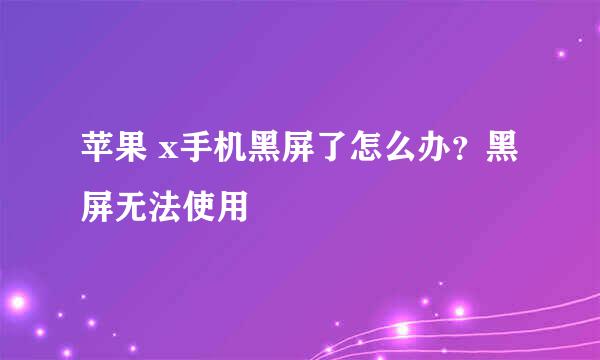 苹果 x手机黑屏了怎么办？黑屏无法使用